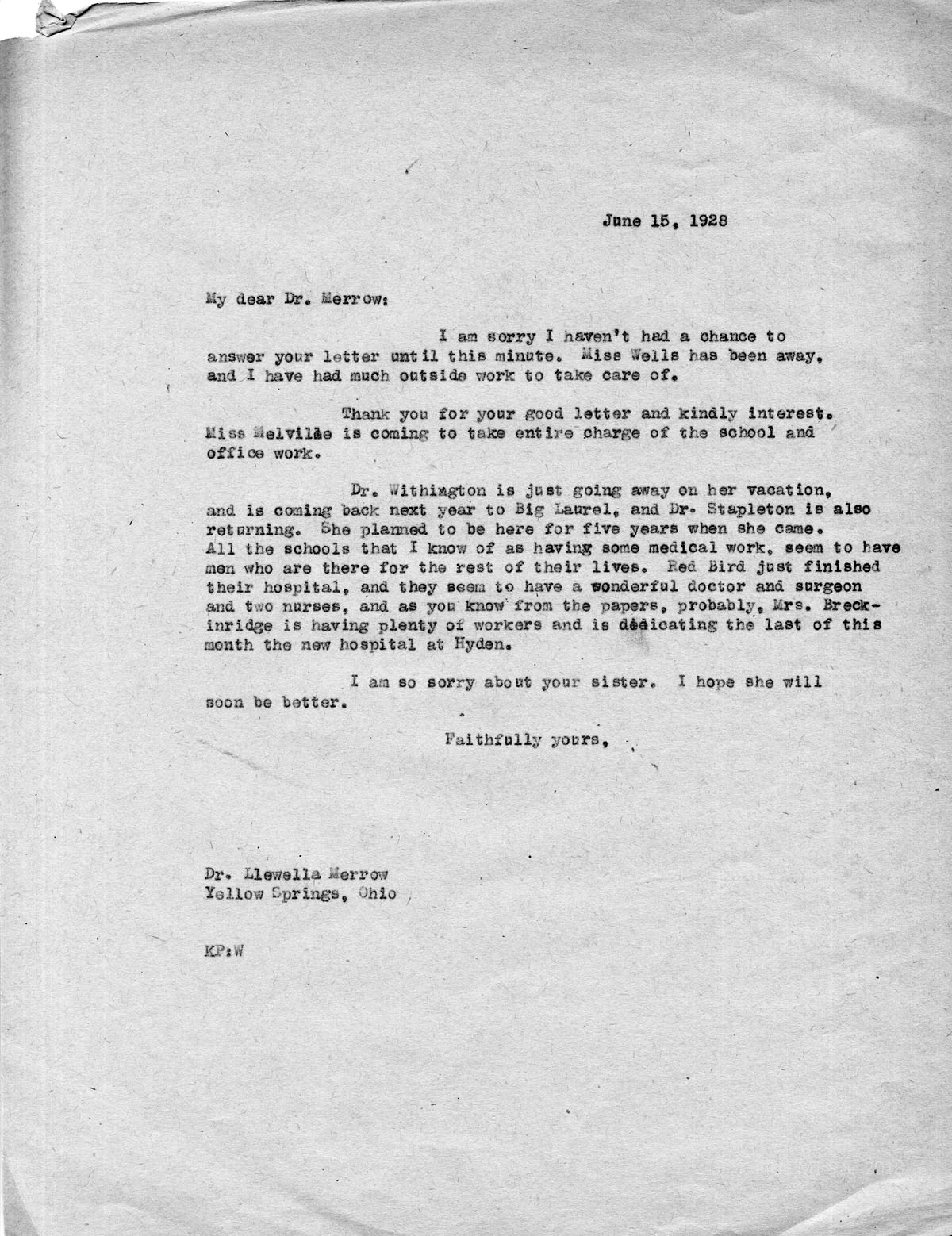 June 15, 1928

My dear Dr. Merrow:

I am sorry I haven't had a chance to answer your letter until this minute. Miss Wells has been away, and I have had much outside work to take care of.

Thank you for your good letter and kindly interest. Miss Melville is coming to take entire charge of the school and office work.

Dr. Withington is just going away on her vacation, and is coming back next year to Big Laurel, and Dr. Stapleton is also returning. She planned to be here for five years when she came. All the schools that I know of as having some medical work, seem to have men who are there for the rest of their lives. Red Bird just finished their hospital, and they seem to have a wonderful doctor and surgeon and two nurses, and as you know from the papers, probably, Mrs. Breckinridge is having plenty of workers and is dedicating the last of this month the new hospital at Hyden.

I am so sorry about your sister. I hope she will soon be better.

Faithfully yours,

Dr. Llewella Merrow
Yellow Springs, Ohio

KP:W